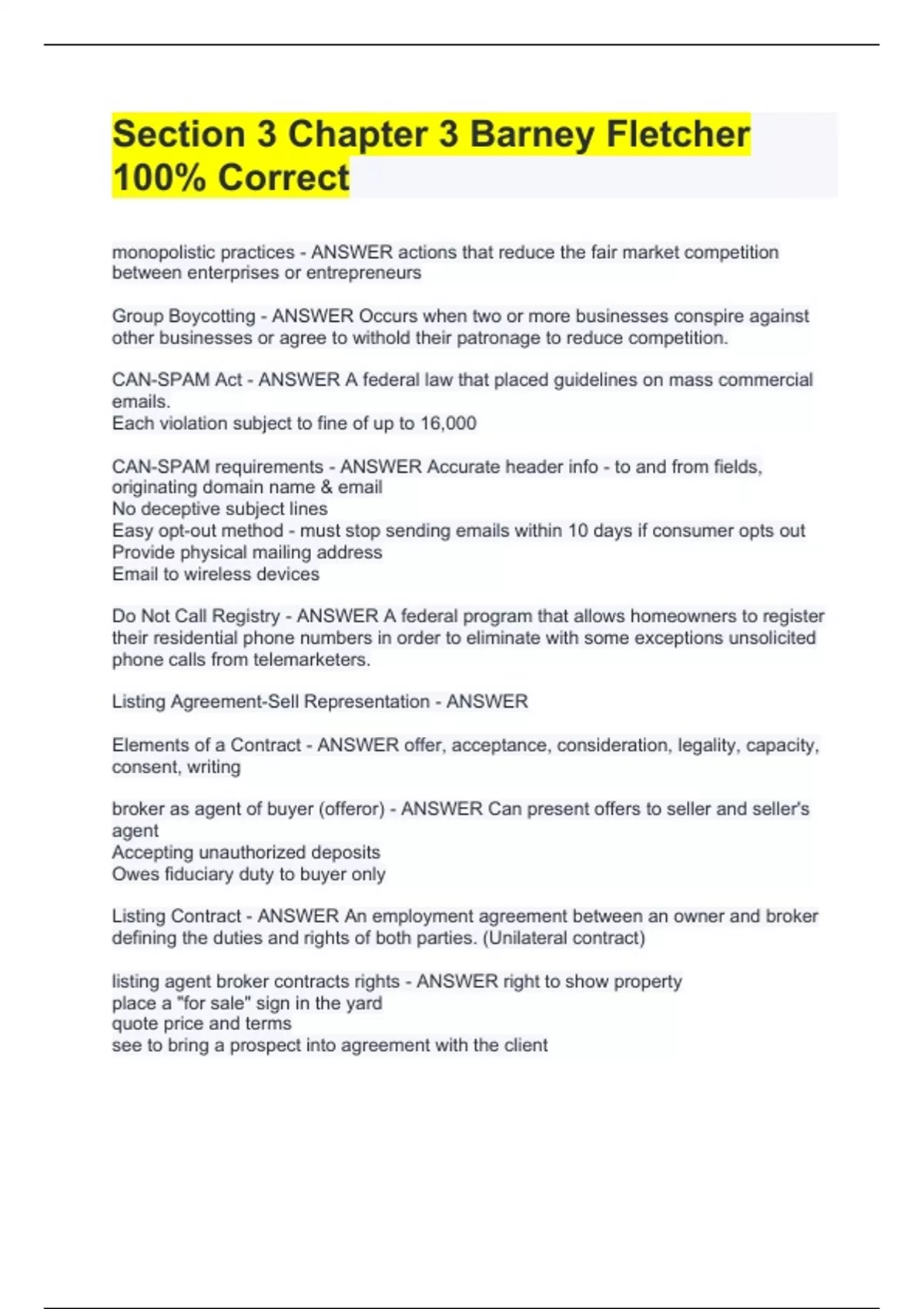 Section 3 Chapter 3 Barney Fletcher 100% Correct

monopolistic practices - ANSWER actions that reduce the fair market competition between enterprises or entrepreneurs

Group Boycotting - ANSWER Occurs when two or more businesses conspire against other businesses or agree to withold their patronage to reduce competition.

CAN-SPAM Act - ANSWER A federal law that placed guidelines on mass commercial emails.
Each violation subject to fine of up to 16,000

CAN-SPAM requirements - ANSWER Accurate header info - to and from fields, originating domain name & email
No deceptive subject lines
Easy opt-out method - must stop sending emails within 10 days if consumer opts out
Provide physical mailing address
Email to wireless devices

Do Not Call Registry - ANSWER A federal program that allows homeowners to register their residential phone numbers in order to eliminate with some exceptions unsolicited phone calls from telemarketers.

Listing Agreement-Sell Representation - ANSWER

Elements of a Contract - ANSWER offer, acceptance, consideration, legality, capacity, consent, writing

broker as agent of buyer (offeror) - ANSWER Can present offers to seller and seller's agent
Accepting unauthorized deposits
Owes fiduciary duty to buyer only

Listing Contract - ANSWER An employment agreement between an owner and broker defining the duties and rights of both parties. (Unilateral contract)

listing agent broker contracts rights - ANSWER right to show property
place a "for sale" sign in the yard
quote price and terms
see to bring a prospect into agreement with the client